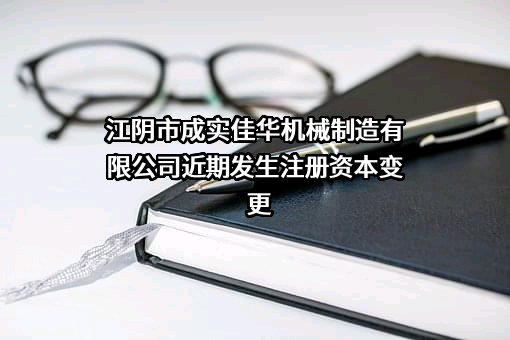 江阴市成实佳华机械制造有限公司近期发生注册资本变更